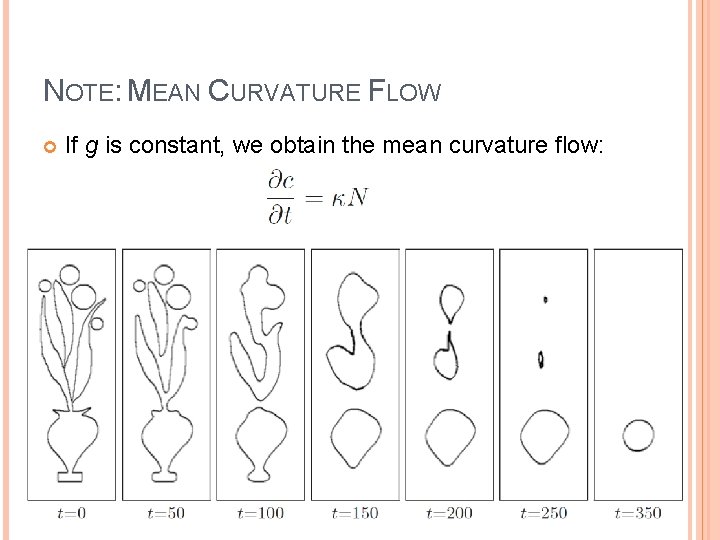 NOTE: MEAN CURVATURE FLOW

• If g is constant, we obtain the mean curvature flow:

$\frac{\partial c}{\partial t} = \kappa N$

$t=0$ $t=50$ $t=100$ $t=150$ $t=200$ $t=250$ $t=350$